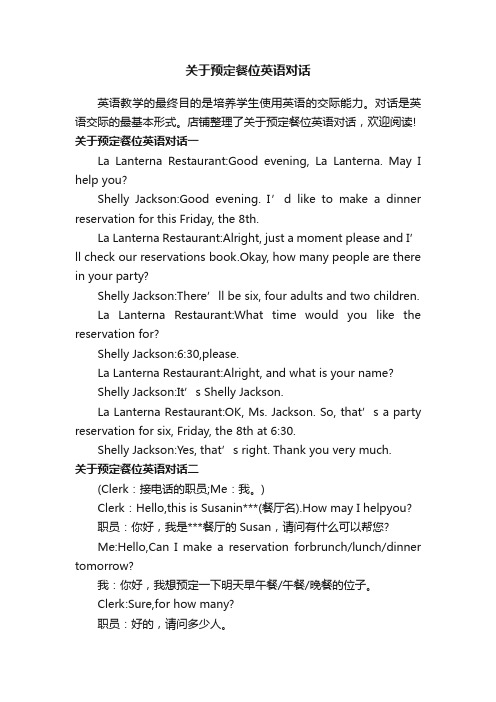 关于预定餐位英语对话

英语教学的最终目的是培养学生使用英语的交际能力。对话是英语交际的最基本形式。店铺整理了关于预定餐位英语对话，欢迎阅读!

关于预定餐位英语对话一

La Lanterna Restaurant:Good evening, La Lanterna. May I help you?

Shelly Jackson:Good evening. I’d like to make a dinner reservation for this Friday, the 8th.

La Lanterna Restaurant:Alright, just a moment please and I’ll check our reservations book.Okay, how many people are there in your party?

Shelly Jackson:There’ll be six, four adults and two children.

La Lanterna Restaurant:What time would you like the reservation for?

Shelly Jackson:6:30,please.

La Lanterna Restaurant:Alright, and what is your name?

Shelly Jackson:It’s Shelly Jackson.

La Lanterna Restaurant:OK, Ms. Jackson. So, that’s a party reservation for six, Friday, the 8th at 6:30.

Shelly Jackson:Yes, that’s right. Thank you very much.

关于预定餐位英语对话二

(Clerk：接电话的职员;Me：我。)

Clerk：Hello,this is Susanin***(餐厅名).How may I helpyou?

职员：你好，我是***餐厅的 Susan，请问有什么可以帮您?

Me:Hello,Can I make a reservation forbrunch/lunch/dinner tomorrow?

我：你好，我想预定一下明天早午餐/午餐/晚餐的位子。

Clerk:Sure,for how many?

职员：好的，请问多少人。